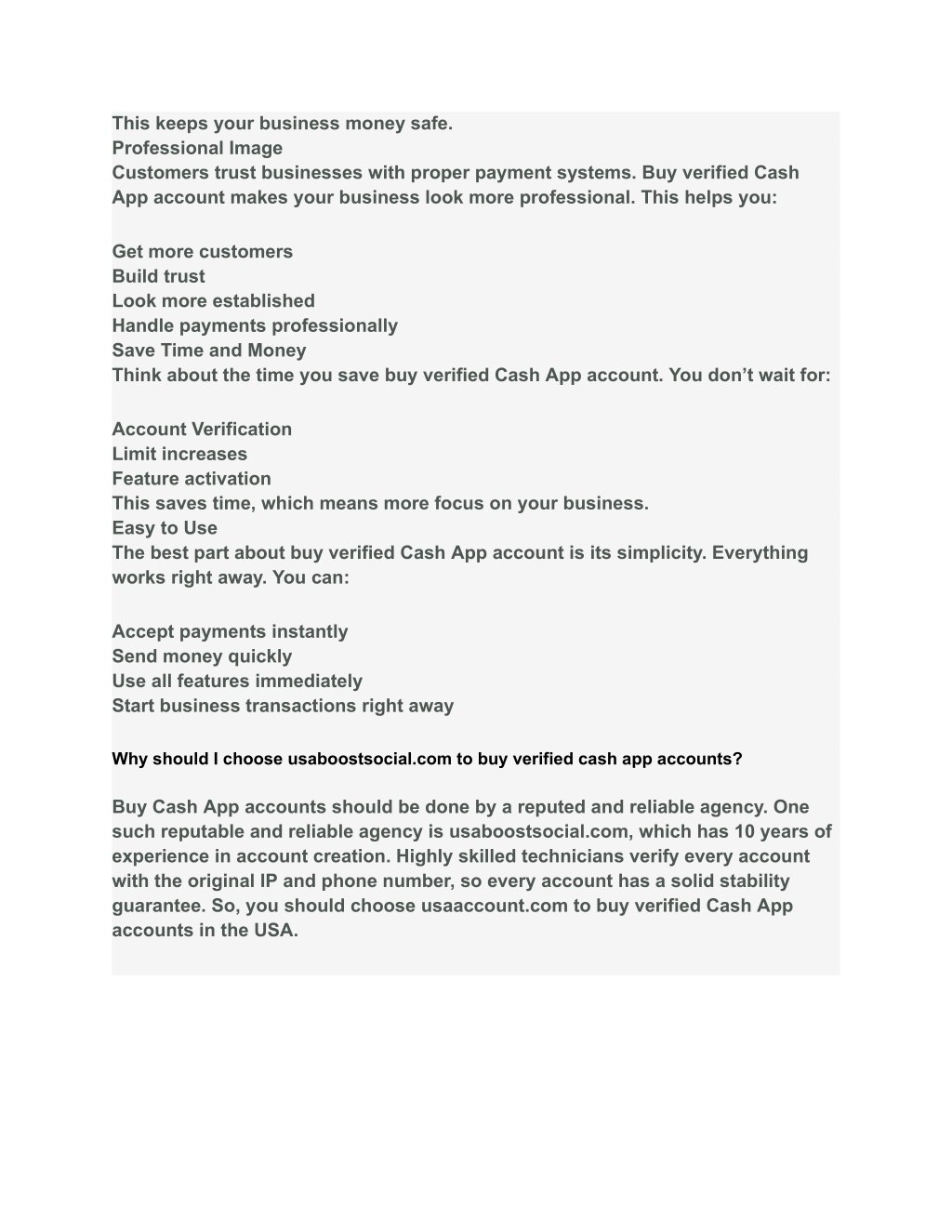 This keeps your business money safe.
Professional Image
Customers trust businesses with proper payment systems. Buy verified Cash App account makes your business look more professional. This helps you:

Get more customers
Build trust
Look more established
Handle payments professionally
Save Time and Money
Think about the time you save buy verified Cash App account. You don’t wait for:

Account Verification
Limit increases
Feature activation
This saves time, which means more focus on your business.
Easy to Use
The best part about buy verified Cash App account is its simplicity. Everything works right away. You can:

Accept payments instantly
Send money quickly
Use all features immediately
Start business transactions right away

Why should I choose usaboostsocial.com to buy verified cash app accounts?

Buy Cash App accounts should be done by a reputed and reliable agency. One such reputable and reliable agency is usaboostsocial.com, which has 10 years of experience in account creation. Highly skilled technicians verify every account with the original IP and phone number, so every account has a solid stability guarantee. So, you should choose usaaccount.com to buy verified Cash App accounts in the USA.